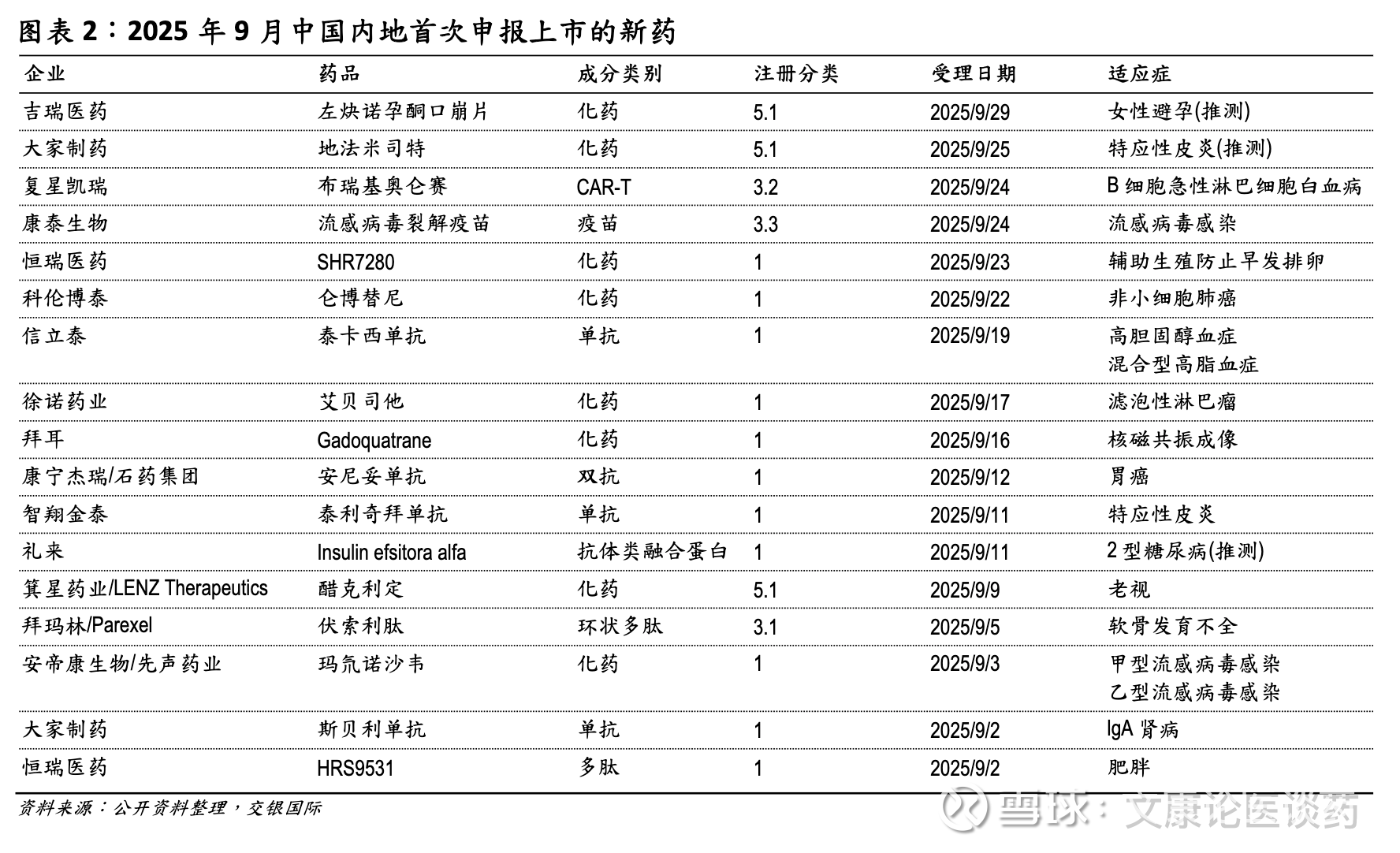 图表 2：2025 年 9 月中国内地首次申报上市的新药

| 企业 | 药品 | 成分类别 | 注册分类 | 受理日期 | 适应症 |
|---|---|---|---|---|---|
| 吉瑞医药 | 左炔诺孕酮口崩片 | 化药 | 5.1 | 2025/9/29 | 女性避孕(推测) |
| 大家制药 | 地法米司特 | 化药 | 5.1 | 2025/9/25 | 特应性皮炎(推测) |
| 复星凯瑞 | 布瑞基奥仑赛 | CAR-T | 3.2 | 2025/9/24 | B 细胞急性淋巴细胞白血病 |
| 康泰生物 | 流感病毒裂解疫苗 | 疫苗 | 3.3 | 2025/9/24 | 流感病毒感染 |
| 恒瑞医药 | SHR7280 | 化药 | 1 | 2025/9/23 | 辅助生殖防止早发排卵 |
| 科伦博泰 | 仑博替尼 | 化药 | 1 | 2025/9/22 | 非小细胞肺癌 |
| 信立泰 | 泰卡西单抗 | 单抗 | 1 | 2025/9/19 | 高胆固醇血症 混合型高脂血症 |
| 徐诺药业 | 艾贝司他 | 化药 | 1 | 2025/9/17 | 滤泡性淋巴瘤 |
| 拜耳 | Gadoquatrane | 化药 | 1 | 2025/9/16 | 核磁共振成像 |
| 康宁杰瑞/石药集团 | 安尼妥单抗 | 双抗 | 1 | 2025/9/12 | 胃癌 |
| 智翔金泰 | 泰利奇拜单抗 | 单抗 | 1 | 2025/9/11 | 特应性皮炎 |
| 礼来 | Insulin efsitora alfa | 抗体类融合蛋白 | 1 | 2025/9/11 | 2 型糖尿病(推测) |
| 箕星药业/LENZ Therapeutics | 醋克利定 | 化药 | 5.1 | 2025/9/9 | 老视 |
| 拜玛林/Parexel | 伏索利肽 | 环状多肽 | 3.1 | 2025/9/5 | 软骨发育不全 |
| 安帝康生物/先声药业 | 玛氘诺沙韦 | 化药 | 1 | 2025/9/3 | 甲型流感病毒感染 乙型流感病毒感染 |
| 大家制药 | 斯贝利单抗 | 单抗 | 1 | 2025/9/2 | IgA 肾病 |
| 恒瑞医药 | HRS9531 | 多肽 | 1 | 2025/9/2 | 肥胖 |

资料来源：公开资料整理，交银国际

雪球：文康论医谈药